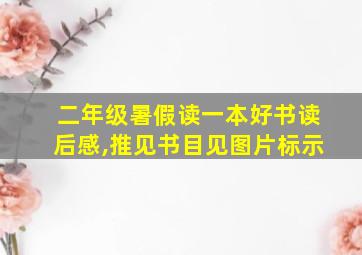 二年级暑假读一本好书读后感,推见书目见图片标示